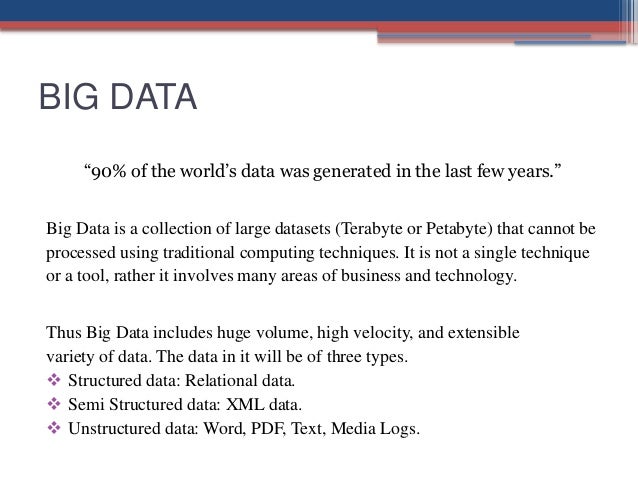 BIG DATA

“90% of the world’s data was generated in the last few years.”

Big Data is a collection of large datasets (Terabyte or Petabyte) that cannot be processed using traditional computing techniques. It is not a single technique or a tool, rather it involves many areas of business and technology.

Thus Big Data includes huge volume, high velocity, and extensible variety of data. The data in it will be of three types.
❖ Structured data: Relational data.
❖ Semi Structured data: XML data.
❖ Unstructured data: Word, PDF, Text, Media Logs.